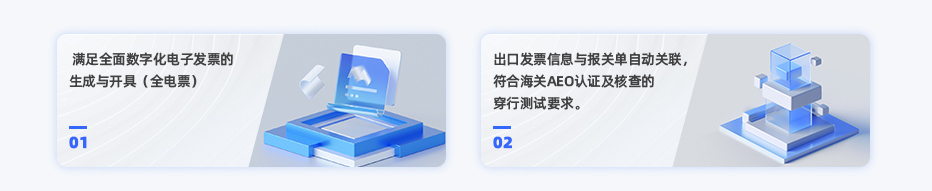 满足全面数字化电子发票的生成与开具（全电票）

01

出口发票信息与报关单自动关联，符合海关AEO认证及核查的穿行测试要求。

02